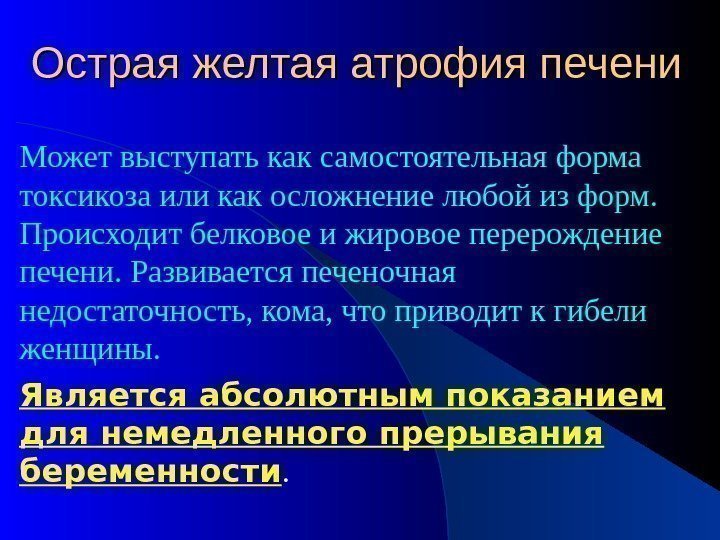 Острая желтая атрофия печени

Может выступать как самостоятельная форма токсикоза или как осложнение любой из форм. Происходит белковое и жировое перерождение печени. Развивается печеночная недостаточность, кома, что приводит к гибели женщины.

Является абсолютным показанием для немедленного прерывания беременности.